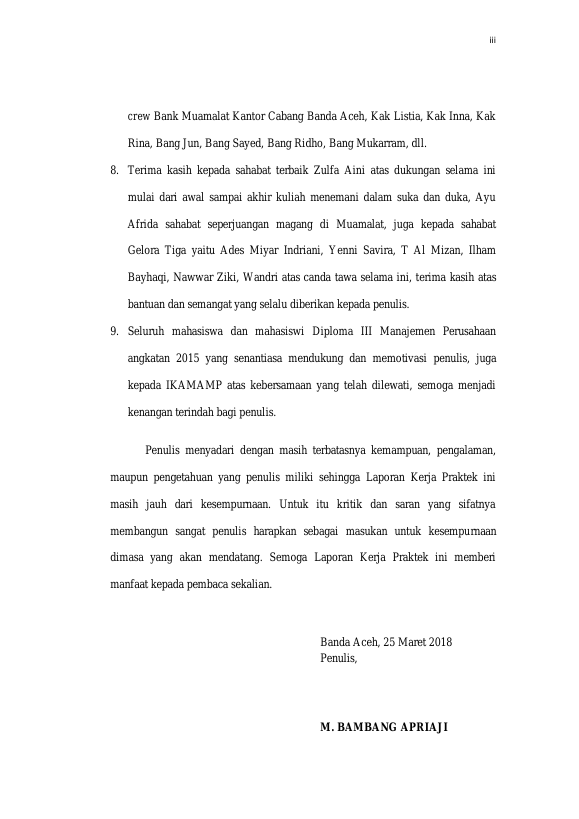 iii

crew Bank Muamalat Kantor Cabang Banda Aceh, Kak Listia, Kak Inna, Kak Rina, Bang Jun, Bang Sayed, Bang Ridho, Bang Mukarram, dll.

8. Terima kasih kepada sahabat terbaik Zulfa Aini atas dukungan selama ini mulai dari awal sampai akhir kuliah menemani dalam suka dan duka, Ayu Afrida sahabat seperjuangan magang di Muamalat, juga kepada sahabat Gelora Tiga yaitu Ades Miyar Indriani, Yenni Savira, T Al Mizan, Ilham Bayhaqi, Nawwar Ziki, Wandri atas canda tawa selama ini, terima kasih atas bantuan dan semangat yang selalu diberikan kepada penulis.

9. Seluruh mahasiswa dan mahasiswi Diploma III Manajemen Perusahaan angkatan 2015 yang senantiasa mendukung dan memotivasi penulis, juga kepada IKAMAMP atas kebersamaan yang telah dilewati, semoga menjadi kenangan terindah bagi penulis.

Penulis menyadari dengan masih terbatasnya kemampuan, pengalaman, maupun pengetahuan yang penulis miliki sehingga Laporan Kerja Praktek ini masih jauh dari kesempurnaan. Untuk itu kritik dan saran yang sifatnya membangun sangat penulis harapkan sebagai masukan untuk kesempurnaan dimasa yang akan mendatang. Semoga Laporan Kerja Praktek ini memberi manfaat kepada pembaca sekalian.

Banda Aceh, 25 Maret 2018
Penulis,

M. BAMBANG APRIAJI